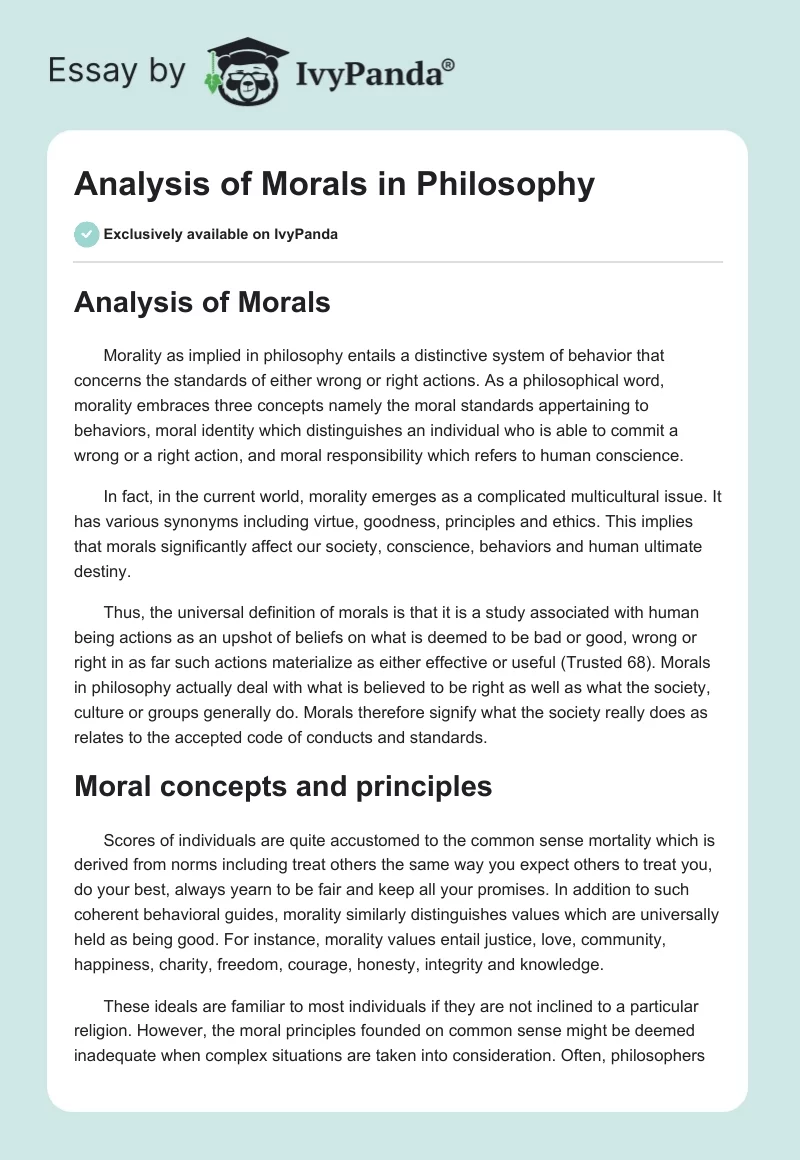 Essay by IvyPanda®

Analysis of Morals in Philosophy

Exclusively available on IvyPanda

Analysis of Morals

Morality as implied in philosophy entails a distinctive system of behavior that concerns the standards of either wrong or right actions. As a philosophical word, morality embraces three concepts namely the moral standards appertaining to behaviors, moral identity which distinguishes an individual who is able to commit a wrong or a right action, and moral responsibility which refers to human conscience.

In fact, in the current world, morality emerges as a complicated multicultural issue. It has various synonyms including virtue, goodness, principles and ethics. This implies that morals significantly affect our society, conscience, behaviors and human ultimate destiny.

Thus, the universal definition of morals is that it is a study associated with human being actions as an upshot of beliefs on what is deemed to be bad or good, wrong or right in as far such actions materialize as either effective or useful (Trusted 68). Morals in philosophy actually deal with what is believed to be right as well as what the society, culture or groups generally do. Morals therefore signify what the society really does as relates to the accepted code of conducts and standards.

Moral concepts and principles

Scores of individuals are quite accustomed to the common sense mortality which is derived from norms including treat others the same way you expect others to treat you, do your best, always yearn to be fair and keep all your promises. In addition to such coherent behavioral guides, morality similarly distinguishes values which are universally held as being good. For instance, morality values entail justice, love, community, happiness, charity, freedom, courage, honesty, integrity and knowledge.

These ideals are familiar to most individuals if they are not inclined to a particular religion. However, the moral principles founded on common sense might be deemed inadequate when complex situations are taken into consideration. Often, philosophers